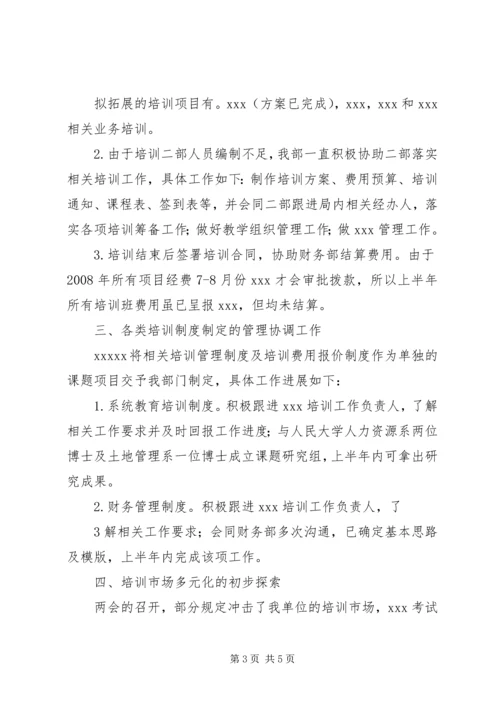 拟拓展的培训项目有。xxx（方案已完成），xxx，xxx 和 xxx 相关业务培训。

2. 由于培训二部人员编制不足，我部一直积极协助二部落实相关培训工作，具体工作如下：制作培训方案、费用预算、培训通知、课程表、签到表等，并会同二部跟进局内相关经办人，落实各项培训筹备工作；做好教学组织管理工作；做 xxx 管理工作。

3. 培训结束后签署培训合同，协助财务部结算费用。由于 2008 年所有项目经费 7-8 月份 xxx 才会审批拨款，所以上半年所有培训班费用虽已呈报 xxx，但均未结算。

三、各类培训制度制定的管理协调工作

xxxxx 将相关培训管理制度及培训费用报价制度作为单独的课题项目交予我部门制定，具体工作进展如下：

1. 系统教育培训制度。积极跟进 xxx 培训工作负责人，了解相关工作要求并及时回报工作进度；与人民大学人力资源系两位博士及土地管理系一位博士成立课题研究组，上半年内可拿出研究成果。

2. 财务管理制度。积极跟进 xxx 培训工作负责人，了

3 解相关工作要求；会同财务部多次沟通，已确定基本思路及模版，上半年内完成该项工作。

四、培训市场多元化的初步探索

两会的召开，部分规定冲击了我单位的培训市场，xxx 考试

第 3 页 共 5 页